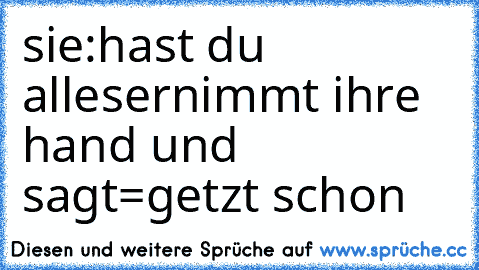 sie:hast du allesernimmt ihre hand und sagt=getzt schon

Diesen und weitere Sprüche auf www.sprüche.cc